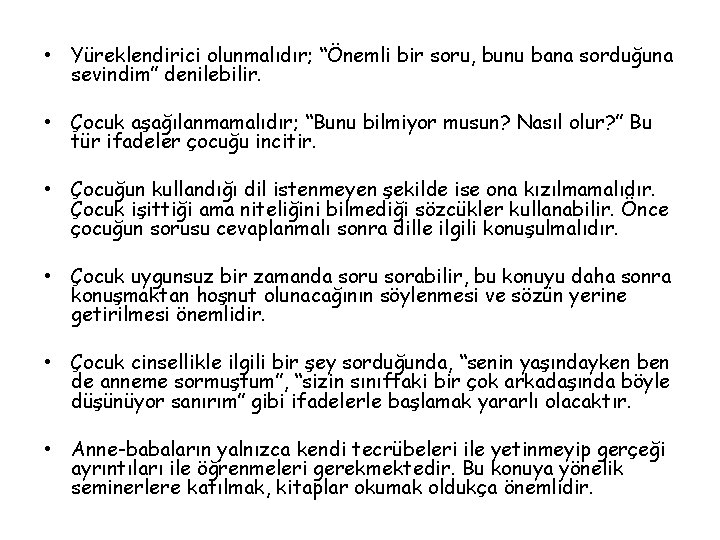 • Yüreklendirici olunmalıdır; “Önemli bir soru, bunu bana sorduğuna sevindim” denilebilir.

• Çocuk aşağılanmamalıdır; “Bunu bilmiyor musun? Nasıl olur?” Bu tür ifadeler çocuğu incitir.

• Çocuğun kullandığı dil istenmeyen şekilde ise ona kızılmamalıdır. Çocuk işittiği ama niteliğini bilmediği sözcükler kullanabilir. Önce çocuğun sorusu cevaplanmalı sonra dille ilgili konuşulmalıdır.

• Çocuk uygunsuz bir zamanda soru sorabilir, bu konuyu daha sonra konuşmaktan hoşnut olunacağının söylenmesi ve sözün yerine getirilmesi önemlidir.

• Çocuk cinsellikle ilgili bir şey sorduğunda, “senin yaşındayken ben de anneme sormuştum”, “sizin sınıftaki bir çok arkadaşında böyle düşünüyor sanırım” gibi ifadelerle başlamak yararlı olacaktır.

• Anne-babaların yalnızca kendi tecrübeleri ile yetinmeyip gerçeği ayrıntıları ile öğrenmeleri gerekmektedir. Bu konuya yönelik seminerlere katılmak, kitaplar okumak oldukça önemlidir.